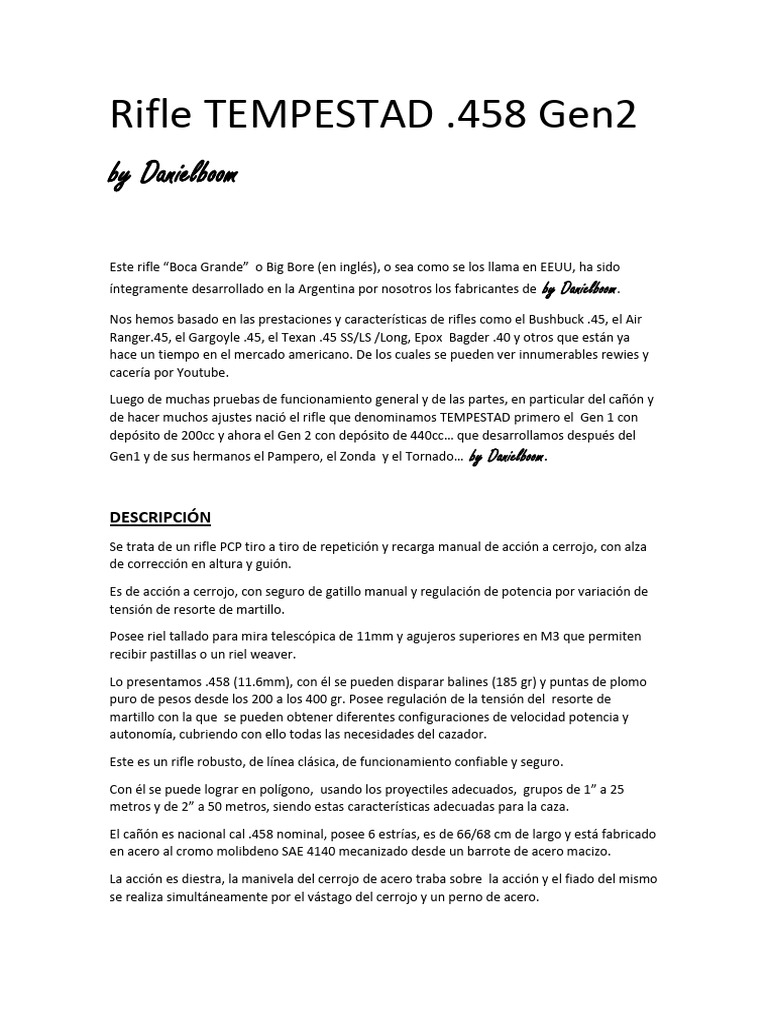 Rifle TEMPESTAD .458 Gen2

by Danielboom

Este rifle “Boca Grande” o Big Bore (en inglés), o sea como se los llama en EEUU, ha sido íntegramente desarrollado en la Argentina por nosotros los fabricantes de by Danielboom.

Nos hemos basado en las prestaciones y características de rifles como el Bushbuck .45, el Air Ranger.45, el Gargoyle .45, el Texan .45 SS/LS /Long, Epox Bagder .40 y otros que están ya hace un tiempo en el mercado americano. De los cuales se pueden ver innumerables rewies y cacería por Youtube.

Luego de muchas pruebas de funcionamiento general y de las partes, en particular del cañón y de hacer muchos ajustes nació el rifle que denominamos TEMPESTAD primero el Gen 1 con depósito de 200cc y ahora el Gen 2 con depósito de 440cc… que desarrollamos después del Gen1 y de sus hermanos el Pampero, el Zonda y el Tornado… by Danielboom.

DESCRIPCIÓN

Se trata de un rifle PCP tiro a tiro de repetición y recarga manual de acción a cerrojo, con alza de corrección en altura y guión.

Es de acción a cerrojo, con seguro de gatillo manual y regulación de potencia por variación de tensión de resorte de martillo.

Posee riel tallado para mira telescópica de 11mm y agujeros superiores en M3 que permiten recibir pastillas o un riel weaver.

Lo presentamos .458 (11.6mm), con él se pueden disparar balines (185 gr) y puntas de plomo puro de pesos desde los 200 a los 400 gr. Posee regulación de la tensión del resorte de martillo con la que se pueden obtener diferentes configuraciones de velocidad potencia y autonomía, cubriendo con ello todas las necesidades del cazador.

Este es un rifle robusto, de línea clásica, de funcionamiento confiable y seguro.

Con él se puede lograr en polígono, usando los proyectiles adecuados, grupos de 1” a 25 metros y de 2” a 50 metros, siendo estas características adecuadas para la caza.

El cañón es nacional cal .458 nominal, posee 6 estrías, es de 66/68 cm de largo y está fabricado en acero al cromo molibdeno SAE 4140 mecanizado desde un barrote de acero macizo.

La acción es diestra, la manivela del cerrojo de acero traba sobre la acción y el fiado del mismo se realiza simultáneamente por el vástago del cerrojo y un perno de acero.